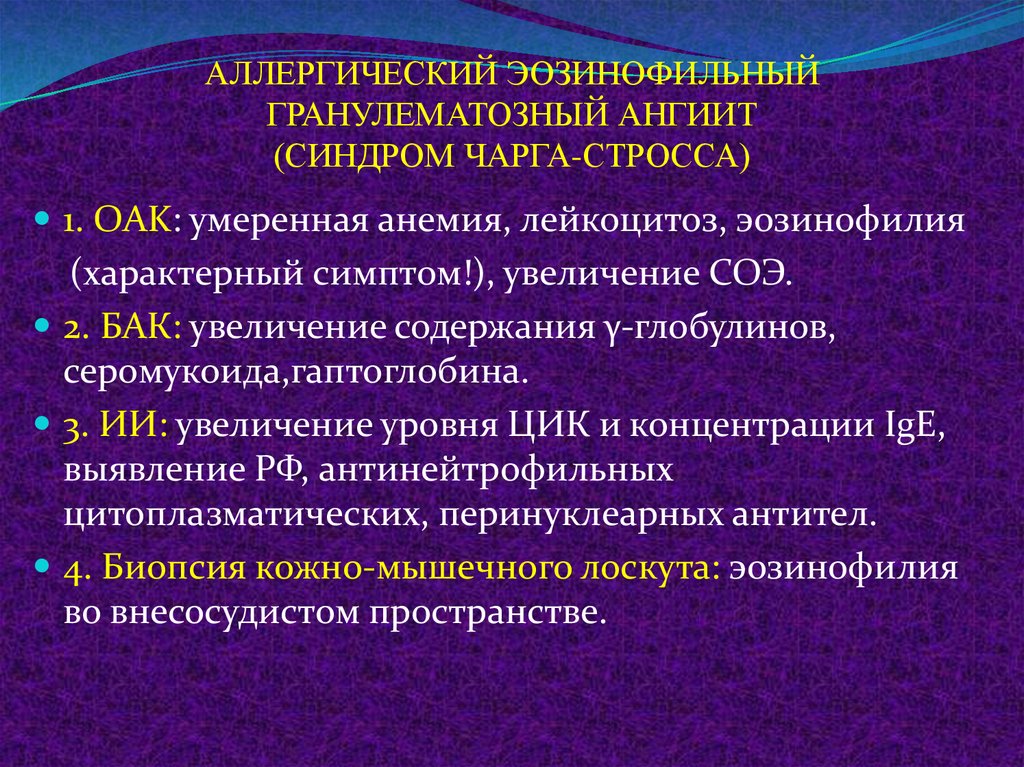 АЛЛЕРГИЧЕСКИЙ ЭОЗИНОФИЛЬНЫЙ ГРАНУЛЕМАТОЗНЫЙ АНГИИТ
(СИНДРОМ ЧАРГА-СТРОССА)

1. ОАК: умеренная анемия, лейкоцитоз, эозинофилия (характерный симптом!), увеличение СОЭ.

2. БАК: увеличение содержания γ-глобулинов, серомукоида,гаптоглобина.

3. ИИ: увеличение уровня ЦИК и концентрации IgE, выявление РФ, антинейтрофильных цитоплазматических, перинуклеарных антител.

4. Биопсия кожно-мышечного лоскута: эозинофилия во внесосудистом пространстве.